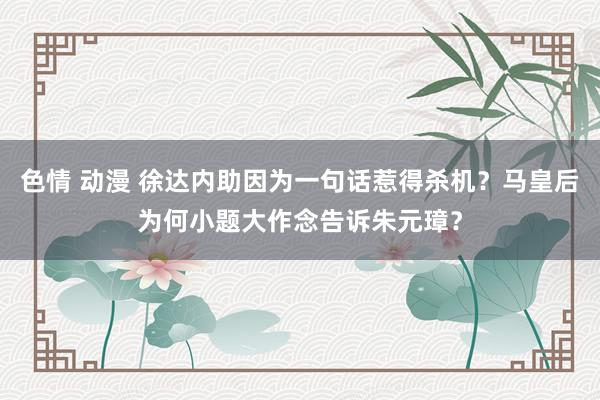 色情 动漫 徐达内助因为一句话惹得杀机？马皇后为何小题大作念告诉朱元璋？